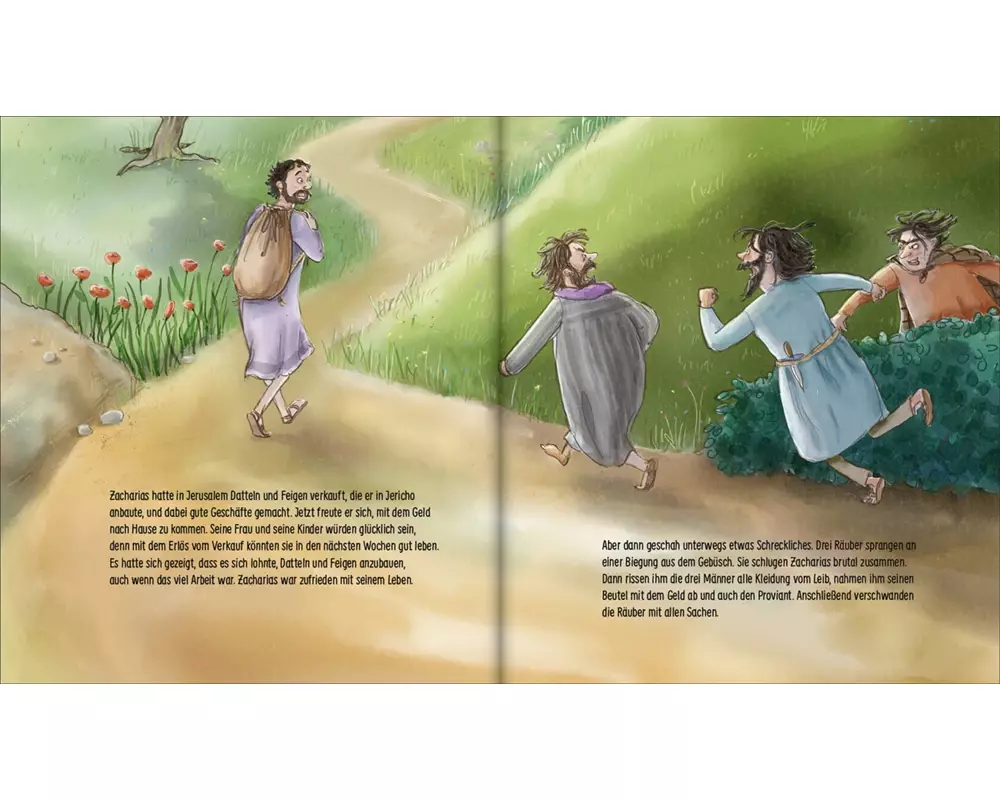 Zacharias hatte in Jerusalem Datteln und Feigen verkauft, die er in Jericho anbaute, und dabei gute Geschäfte gemacht. Jetzt freute er sich, mit dem Geld nach Hause zu kommen. Seine Frau und seine Kinder würden glücklich sein, denn mit dem Erlös vom Verkauf könnten sie in den nächsten Wochen gut leben. Es hatte sich gezeigt, dass es sich lohnte, Datteln und Feigen anzubauen, auch wenn das viel Arbeit war. Zacharias war zufrieden mit seinem Leben.

Aber dann geschah unterwegs etwas Schreckliches. Drei Räuber sprangen an einer Biegung aus dem Gebüsch. Sie schlugen Zacharias brutal zusammen. Dann rissen ihm die drei Männer alle Kleidung vom Leib, nahmen ihm seinen Beutel mit dem Geld ab und auch den Proviant. Anschließend verschwanden die Räuber mit allen Sachen.